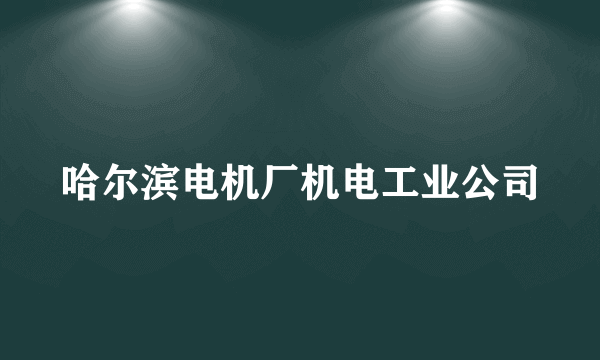 哈尔滨电机厂机电工业公司